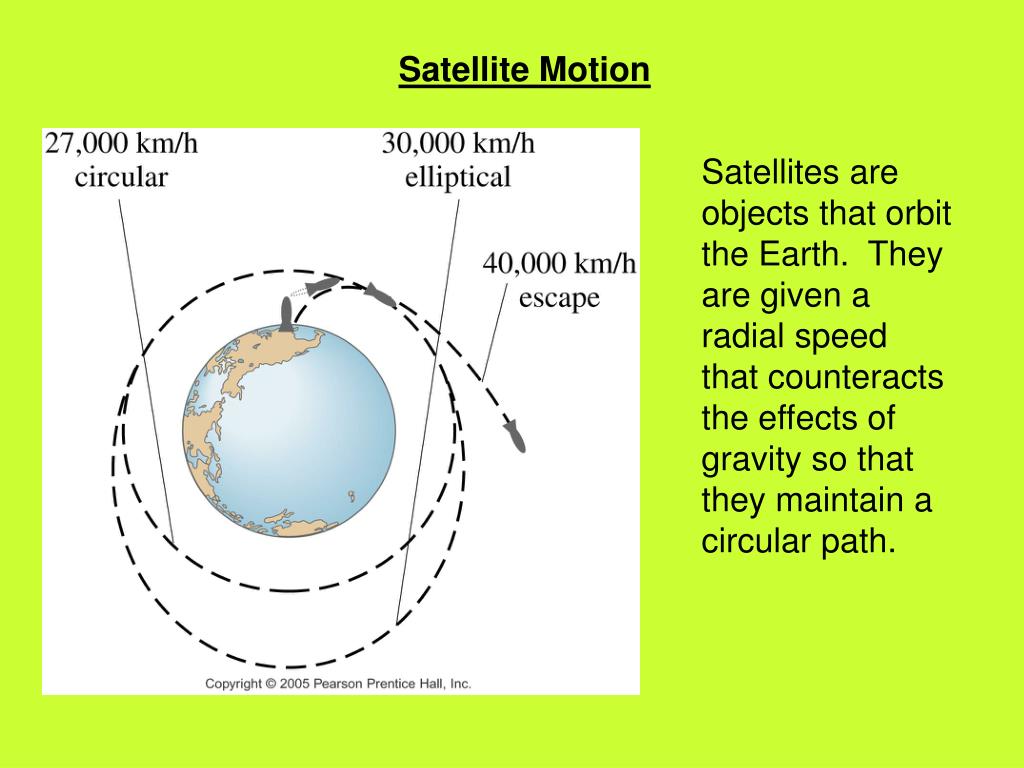 Satellite Motion

27,000 km/h circular

30,000 km/h elliptical

40,000 km/h escape

Copyright © 2005 Pearson Prentice Hall, Inc.

Satellites are objects that orbit the Earth. They are given a radial speed that counteracts the effects of gravity so that they maintain a circular path.